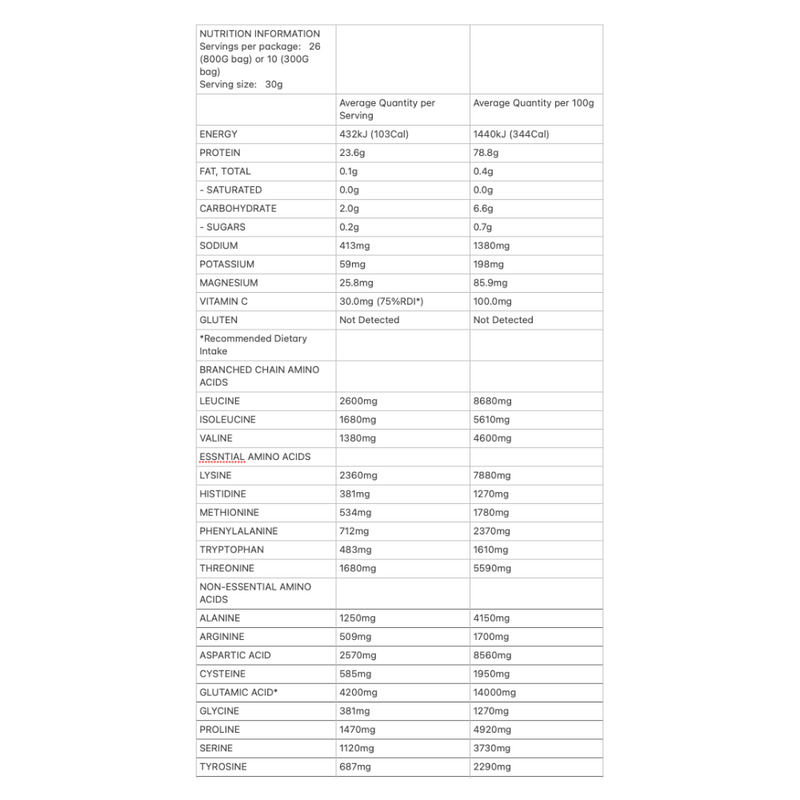 | NUTRITION INFORMATION Servings per package: 26 (800G bag) or 10 (300G bag) Serving size: 30g | | |
|---|---|---|
| | Average Quantity per Serving | Average Quantity per 100g |
| ENERGY | 432kJ (103Cal) | 1440kJ (344Cal) |
| PROTEIN | 23.6g | 78.8g |
| FAT, TOTAL | 0.1g | 0.4g |
| - SATURATED | 0.0g | 0.0g |
| CARBOHYDRATE | 2.0g | 6.6g |
| - SUGARS | 0.2g | 0.7g |
| SODIUM | 413mg | 1380mg |
| POTASSIUM | 59mg | 198mg |
| MAGNESIUM | 25.8mg | 85.9mg |
| VITAMIN C | 30.0mg (75%RDI*) | 100.0mg |
| GLUTEN | Not Detected | Not Detected |
| *Recommended Dietary Intake | | |
| BRANCHED CHAIN AMINO ACIDS | | |
| LEUCINE | 2600mg | 8680mg |
| ISOLEUCINE | 1680mg | 5610mg |
| VALINE | 1380mg | 4600mg |
| ESSNTIAL AMINO ACIDS | | |
| LYSINE | 2360mg | 7880mg |
| HISTIDINE | 381mg | 1270mg |
| METHIONINE | 534mg | 1780mg |
| PHENYLALANINE | 712mg | 2370mg |
| TRYPTOPHAN | 483mg | 1610mg |
| THREONINE | 1680mg | 5590mg |
| NON-ESSENTIAL AMINO ACIDS | | |
| ALANINE | 1250mg | 4150mg |
| ARGININE | 509mg | 1700mg |
| ASPARTIC ACID | 2570mg | 8560mg |
| CYSTEINE | 585mg | 1950mg |
| GLUTAMIC ACID* | 4200mg | 14000mg |
| GLYCINE | 381mg | 1270mg |
| PROLINE | 1470mg | 4920mg |
| SERINE | 1120mg | 3730mg |
| TYROSINE | 687mg | 2290mg |